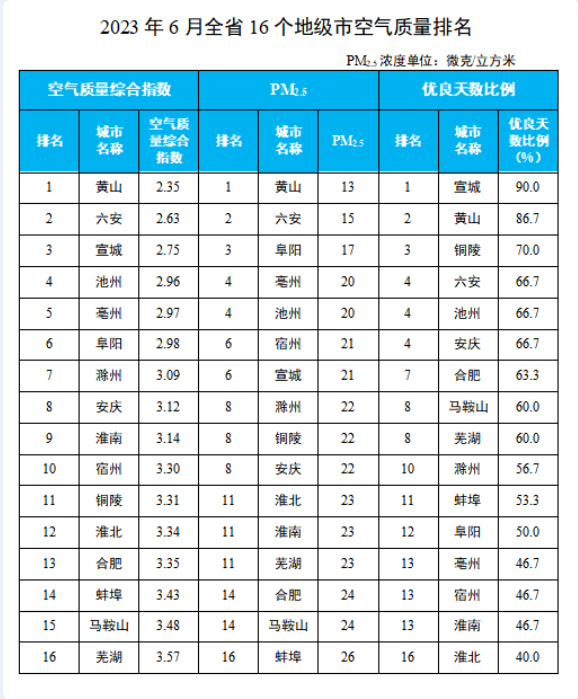 2023 年 6 月全省 16 个地级市空气质量排名

$PM_{2.5}$ 浓度单位：微克/立方米

| 空气质量综合指数 | | | $PM_{2.5}$ | | | 优良天数比例 | | |
|---|---|---|---|---|---|---|---|---|
| 排名 | 城市名称 | 空气质量综合指数 | 排名 | 城市名称 | $PM_{2.5}$ | 排名 | 城市名称 | 优良天数比例（%） |
| 1 | 黄山 | 2.35 | 1 | 黄山 | 13 | 1 | 宣城 | 90.0 |
| 2 | 六安 | 2.63 | 2 | 六安 | 15 | 2 | 黄山 | 86.7 |
| 3 | 宣城 | 2.75 | 3 | 阜阳 | 17 | 3 | 铜陵 | 70.0 |
| 4 | 池州 | 2.96 | 4 | 亳州 | 20 | 4 | 六安 | 66.7 |
| 5 | 亳州 | 2.97 | 4 | 池州 | 20 | 4 | 池州 | 66.7 |
| 6 | 阜阳 | 2.98 | 6 | 宿州 | 21 | 4 | 安庆 | 66.7 |
| 7 | 滁州 | 3.09 | 6 | 宣城 | 21 | 7 | 合肥 | 63.3 |
| 8 | 安庆 | 3.12 | 8 | 滁州 | 22 | 8 | 马鞍山 | 60.0 |
| 9 | 淮南 | 3.14 | 8 | 铜陵 | 22 | 8 | 芜湖 | 60.0 |
| 10 | 宿州 | 3.30 | 8 | 安庆 | 22 | 10 | 滁州 | 56.7 |
| 11 | 铜陵 | 3.31 | 11 | 淮北 | 23 | 11 | 蚌埠 | 53.3 |
| 12 | 淮北 | 3.34 | 11 | 淮南 | 23 | 12 | 阜阳 | 50.0 |
| 13 | 合肥 | 3.35 | 11 | 芜湖 | 23 | 13 | 亳州 | 46.7 |
| 14 | 蚌埠 | 3.43 | 14 | 合肥 | 24 | 13 | 宿州 | 46.7 |
| 15 | 马鞍山 | 3.48 | 14 | 马鞍山 | 24 | 13 | 淮南 | 46.7 |
| 16 | 芜湖 | 3.57 | 16 | 蚌埠 | 26 | 16 | 淮北 | 40.0 |